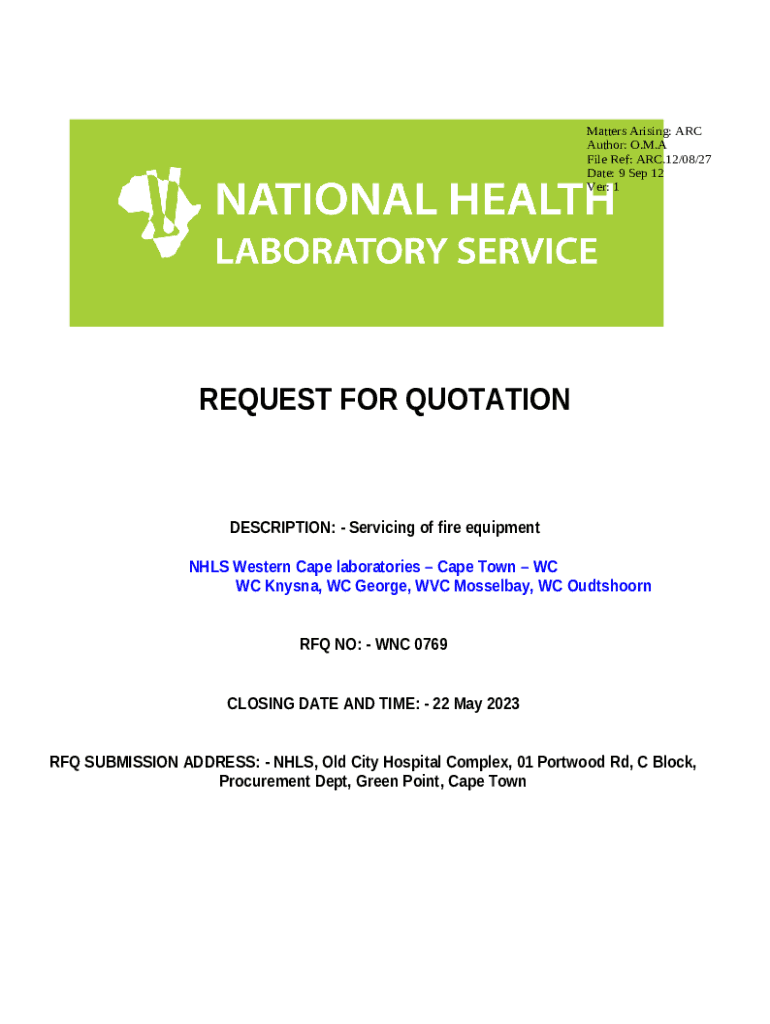 Matters Arising: ARC
Author: O.M.A
File Ref: ARC.12/08/27
Date: 9 Sep 12
Ver: 1

NATIONAL HEALTH
LABORATORY SERVICE

REQUEST FOR QUOTATION

DESCRIPTION: - Servicing of fire equipment

NHLS Western Cape laboratories – Cape Town – WC
WC Knysna, WC George, WVC Mosselbay, WC Oudtshoorn

RFQ NO: - WNC 0769

CLOSING DATE AND TIME: - 22 May 2023

RFQ SUBMISSION ADDRESS: - NHLS, Old City Hospital Complex, 01 Portwood Rd, C Block, Procurement Dept, Green Point, Cape Town